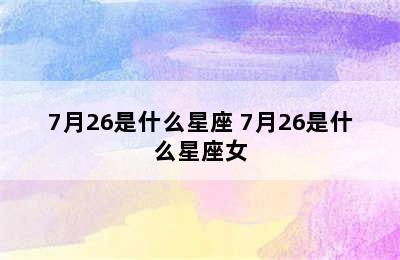 7月26是什么星座 7月26是什么星座女